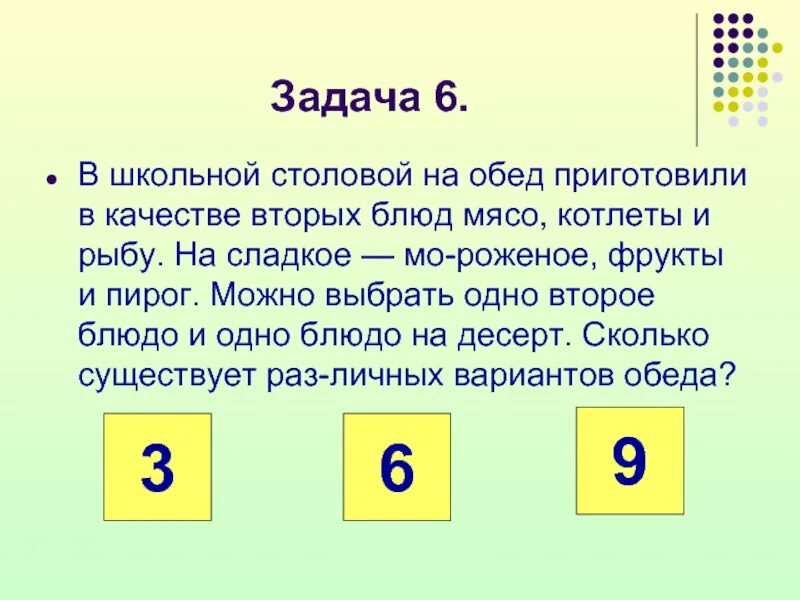 Задача 6.

• В школьной столовой на обед приготовили в качестве вторых блюд мясо, котлеты и рыбу. На сладкое — мо-роженое, фрукты и пирог. Можно выбрать одно второе блюдо и одно блюдо на десерт. Сколько существует раз-личных вариантов обеда?

3

6

9